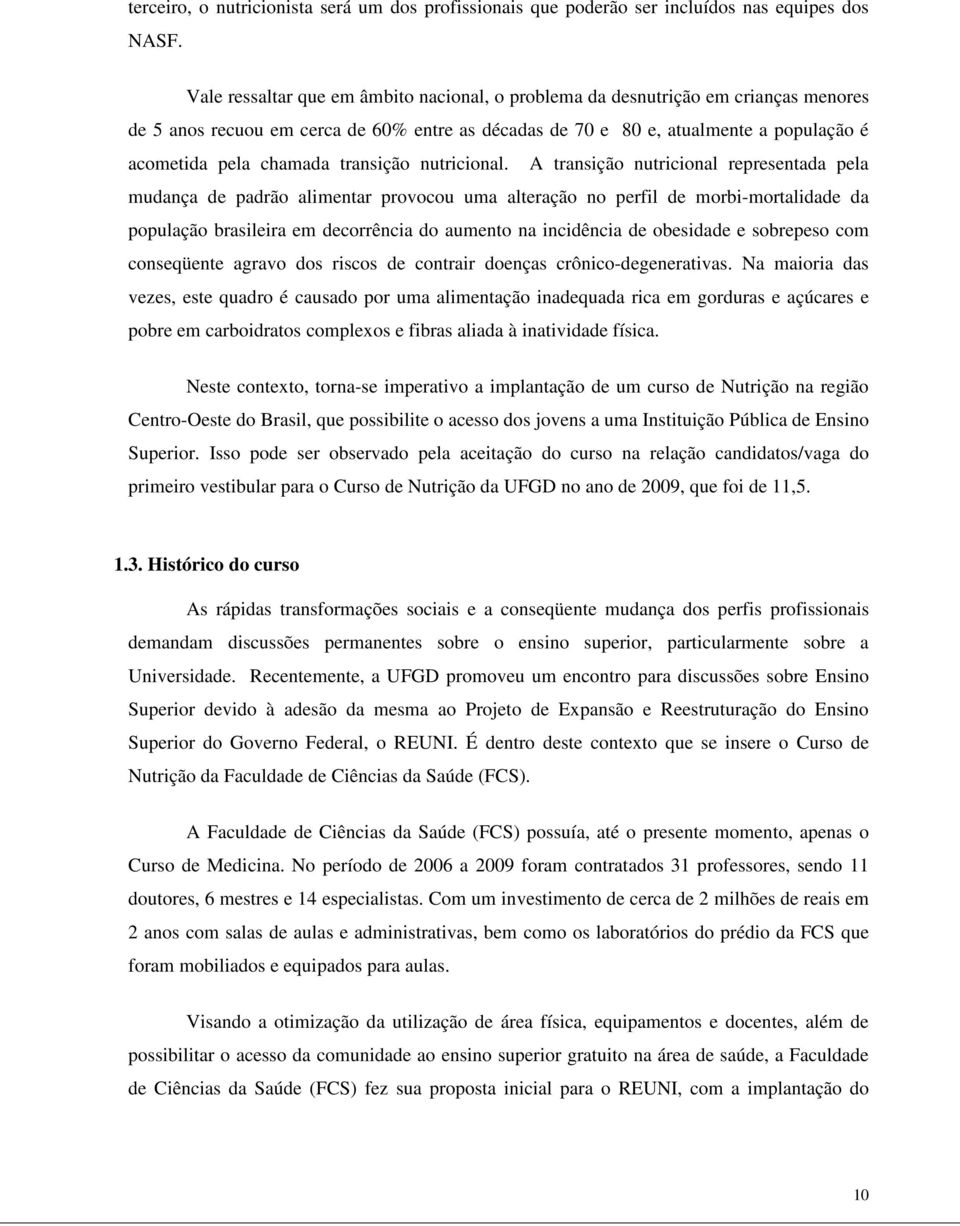 terceiro, o nutricionista será um dos profissionais que poderão ser incluídos nas equipes dos NASF.

Vale ressaltar que em âmbito nacional, o problema da desnutrição em crianças menores de 5 anos recuou em cerca de 60% entre as décadas de 70 e 80 e, atualmente a população é acometida pela chamada transição nutricional. A transição nutricional representada pela mudança de padrão alimentar provocou uma alteração no perfil de morbi-mortalidade da população brasileira em decorrência do aumento na incidência de obesidade e sobrepeso com conseqüente agravo dos riscos de contrair doenças crônico-degenerativas. Na maioria das vezes, este quadro é causado por uma alimentação inadequada rica em gorduras e açúcares e pobre em carboidratos complexos e fibras aliada à inatividade física.

Neste contexto, torna-se imperativo a implantação de um curso de Nutrição na região Centro-Oeste do Brasil, que possibilite o acesso dos jovens a uma Instituição Pública de Ensino Superior. Isso pode ser observado pela aceitação do curso na relação candidatos/vaga do primeiro vestibular para o Curso de Nutrição da UFGD no ano de 2009, que foi de 11,5.

1.3. Histórico do curso

As rápidas transformações sociais e a conseqüente mudança dos perfis profissionais demandam discussões permanentes sobre o ensino superior, particularmente sobre a Universidade. Recentemente, a UFGD promoveu um encontro para discussões sobre Ensino Superior devido à adesão da mesma ao Projeto de Expansão e Reestruturação do Ensino Superior do Governo Federal, o REUNI. É dentro deste contexto que se insere o Curso de Nutrição da Faculdade de Ciências da Saúde (FCS).

A Faculdade de Ciências da Saúde (FCS) possuía, até o presente momento, apenas o Curso de Medicina. No período de 2006 a 2009 foram contratados 31 professores, sendo 11 doutores, 6 mestres e 14 especialistas. Com um investimento de cerca de 2 milhões de reais em 2 anos com salas de aulas e administrativas, bem como os laboratórios do prédio da FCS que foram mobiliados e equipados para aulas.

Visando a otimização da utilização de área física, equipamentos e docentes, além de possibilitar o acesso da comunidade ao ensino superior gratuito na área de saúde, a Faculdade de Ciências da Saúde (FCS) fez sua proposta inicial para o REUNI, com a implantação do

10